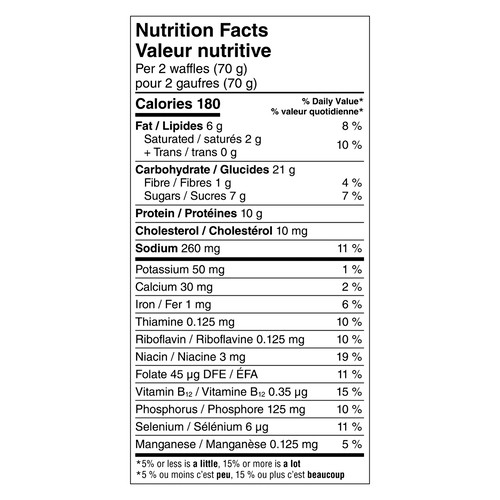 Nutrition Facts
Valeur nutritive
Per 2 waffles (70 g)
pour 2 gaufres (70 g)

| Calories 180 | % Daily Value* % valeur quotidienne* |
|---|---|
| Fat / Lipides 6 g | 8 % |
| Saturated / saturés 2 g + Trans / trans 0 g | 10 % |
| Carbohydrate / Glucides 21 g | |
| Fibre / Fibres 1 g | 4 % |
| Sugars / Sucres 7 g | 7 % |
| Protein / Protéines 10 g | |
| Cholesterol / Cholestérol 10 mg | |
| Sodium 260 mg | 11 % |
| Potassium 50 mg | 1 % |
| Calcium 30 mg | 2 % |
| Iron / Fer 1 mg | 6 % |
| Thiamine 0.125 mg | 10 % |
| Riboflavin / Riboflavine 0.125 mg | 10 % |
| Niacin / Niacine 3 mg | 19 % |
| Folate 45 µg DFE / ÉFA | 11 % |
| Vitamin $B_{12}$ / Vitamine $B_{12}$ 0.35 µg | 15 % |
| Phosphorus / Phosphore 125 mg | 10 % |
| Selenium / Sélénium 6 µg | 11 % |
| Manganese / Manganèse 0.125 mg | 5 % |

*5% or less is a little, 15% or more is a lot
*5 % ou moins c'est peu, 15 % ou plus c'est beaucoup